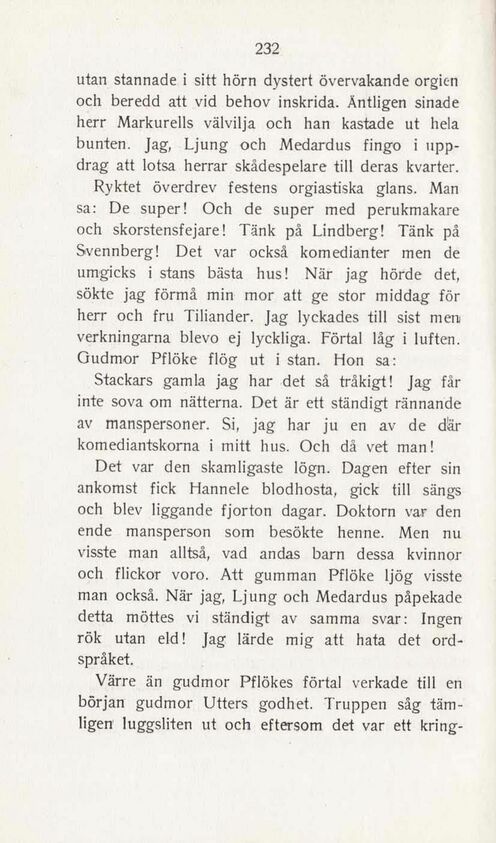 232

utan stannade i sitt hörn dystert övervakande orgien och beredd att vid behov inskrida. Äntligen sinade herr Markurells välvilja och han kastade ut hela bunten. Jag, Ljung och Medardus fingo i uppdrag att lotsa herrar skådespelare till deras kvarter.

Ryktet överdrev festens orgiastiska glans. Man sa: De super! Och de super med perukmakare och skorstensfejare! Tänk på Lindberg! Tänk på Svennberg! Det var också komedianter men de umgicks i stans bästa hus! När jag hörde det, sökte jag förmå min mor att ge stor middag för herr och fru Tiliander. Jag lyckades till sist men verkningarna blevo ej lyckliga. Förtal låg i luften. Gudmor Pflöke flög ut i stan. Hon sa:

Stackars gamla jag har det så tråkigt! Jag får inte sova om nätterna. Det är ett ständigt rännande av manspersoner. Si, jag har ju en av de där komediantskorna i mitt hus. Och då vet man!

Det var den skamligaste lögn. Dagen efter sin ankomst fick Hannele blodhosta, gick till sängs och blev liggande fjorton dagar. Doktorn var den ende mansperson som besökte henne. Men nu visste man alltså, vad andas barn dessa kvinnor och flickor voro. Att gumman Pflöke ljög visste man också. När jag, Ljung och Medardus påpekade detta möttes vi ständigt av samma svar: Ingen rök utan eld! Jag lärde mig att hata det ordspråket.

Värre än gudmor Pflökes förtal verkade till en början gudmor Utters godhet. Truppen såg tämligen luggsliten ut och eftersom det var ett kring-